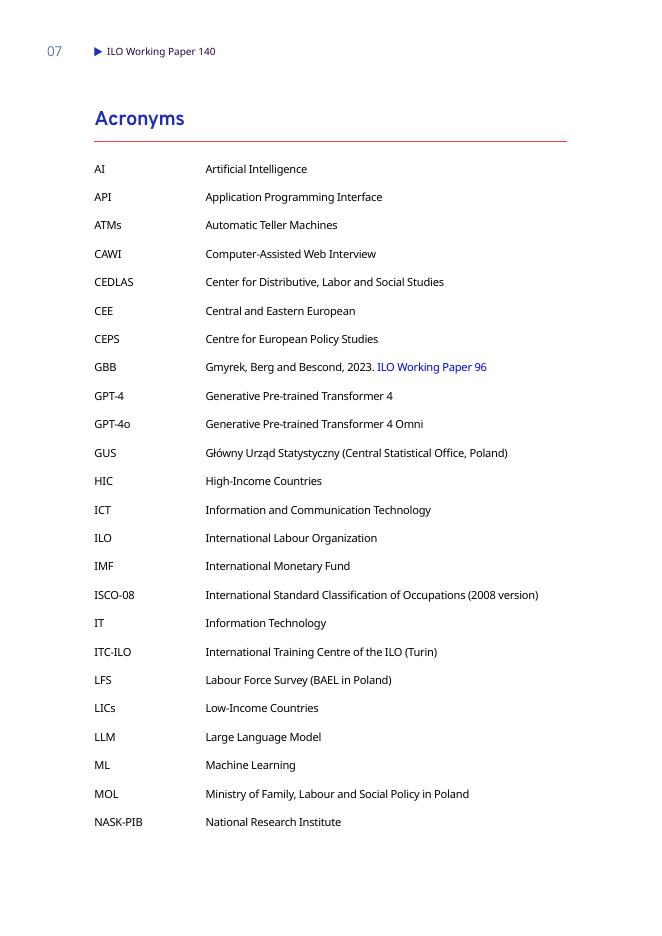 07 ▶ ILO Working Paper 140

Acronyms

| | |
|---|---|
| AI | Artificial Intelligence |
| API | Application Programming Interface |
| ATMs | Automatic Teller Machines |
| CAWI | Computer-Assisted Web Interview |
| CEDLAS | Center for Distributive, Labor and Social Studies |
| CEE | Central and Eastern European |
| CEPS | Centre for European Policy Studies |
| GBB | Gmyrek, Berg and Bescond, 2023. ILO Working Paper 96 |
| GPT-4 | Generative Pre-trained Transformer 4 |
| GPT-4o | Generative Pre-trained Transformer 4 Omni |
| GUS | Główny Urząd Statystyczny (Central Statistical Office, Poland) |
| HIC | High-Income Countries |
| ICT | Information and Communication Technology |
| ILO | International Labour Organization |
| IMF | International Monetary Fund |
| ISCO-08 | International Standard Classification of Occupations (2008 version) |
| IT | Information Technology |
| ITC-ILO | International Training Centre of the ILO (Turin) |
| LFS | Labour Force Survey (BAEL in Poland) |
| LICs | Low-Income Countries |
| LLM | Large Language Model |
| ML | Machine Learning |
| MOL | Ministry of Family, Labour and Social Policy in Poland |
| NASK-PIB | National Research Institute |